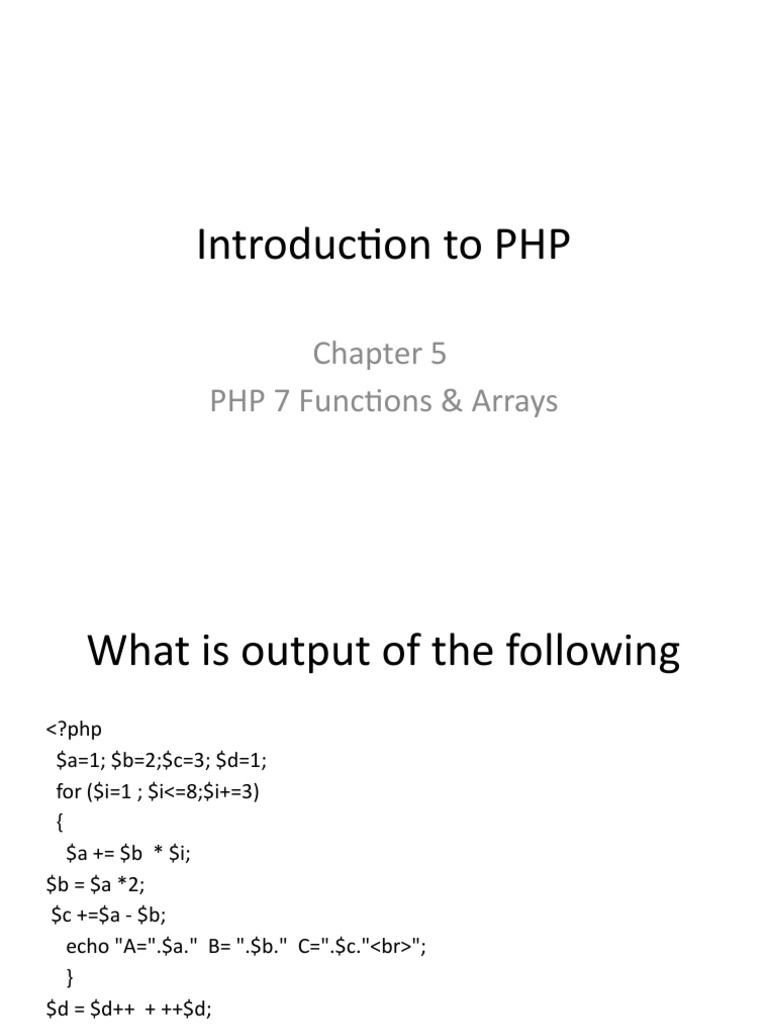 Introduction to PHP

Chapter 5
PHP 7 Functions & Arrays

What is output of the following

<?php
$a=1; $b=2;$c=3; $d=1;
for ($i=1 ; $i<=8;$i+=3)
{
$a += $b * $i;
$b = $a *2;
$c +=$a - $b;
echo "A=".$a." B= ".$b." C=".$c."<br>";
}
$d = $d++ + ++$d;